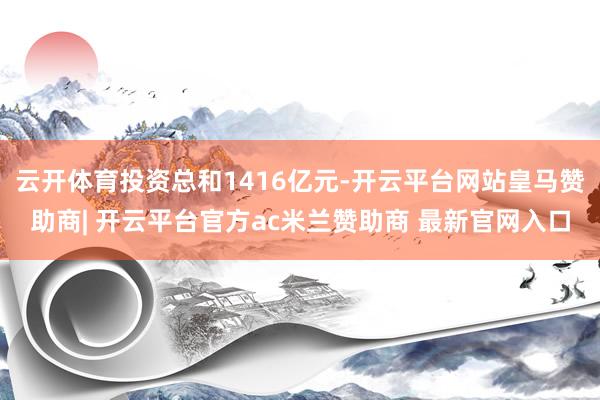 云开体育投资总和1416亿元-开云平台网站皇马赞助商| 开云平台官方ac米兰赞助商 最新官网入口